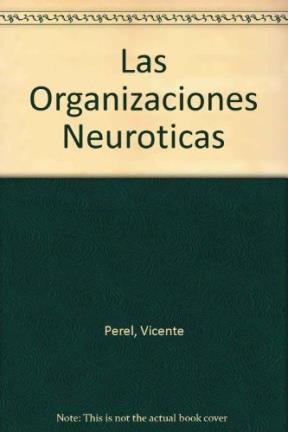 Las Organizaciones Neuroticas

Perel, Vicente

Note: This is not the actual book cover